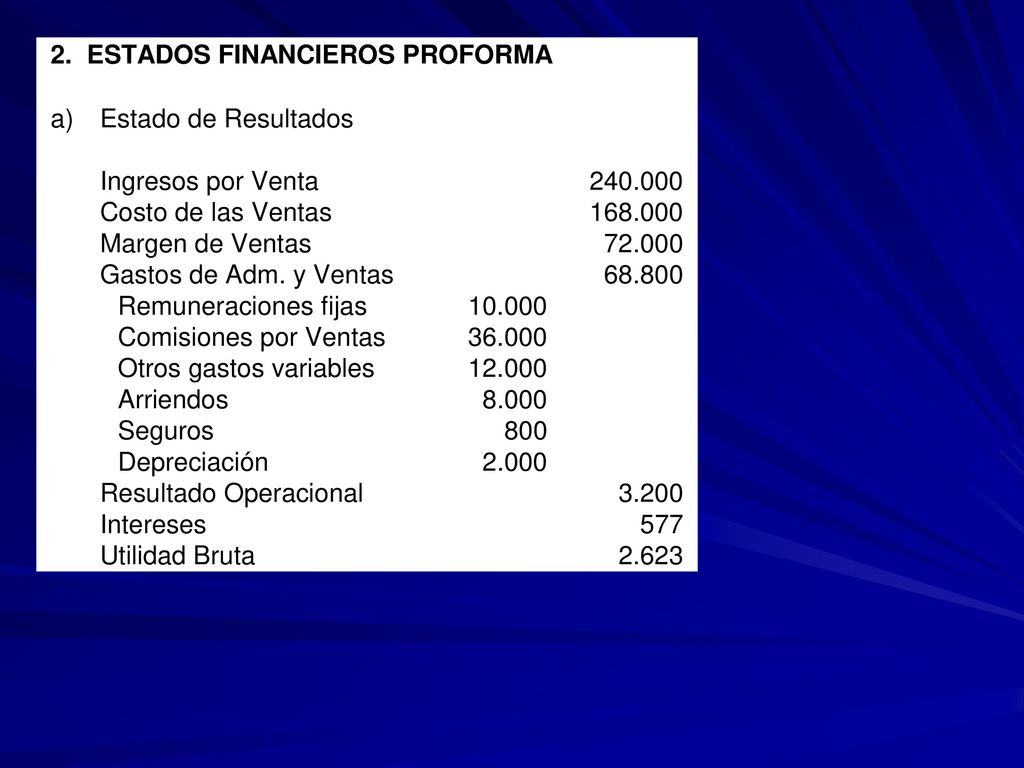 2. ESTADOS FINANCIEROS PROFORMA

a) Estado de Resultados

| | | |
|---|---|---|
| Ingresos por Venta | | 240.000 |
| Costo de las Ventas | | 168.000 |
| Margen de Ventas | | 72.000 |
| Gastos de Adm. y Ventas | | 68.800 |
| Remuneraciones fijas | 10.000 | |
| Comisiones por Ventas | 36.000 | |
| Otros gastos variables | 12.000 | |
| Arriendos | 8.000 | |
| Seguros | 800 | |
| Depreciación | 2.000 | |
| Resultado Operacional | | 3.200 |
| Intereses | | 577 |
| Utilidad Bruta | | 2.623 |